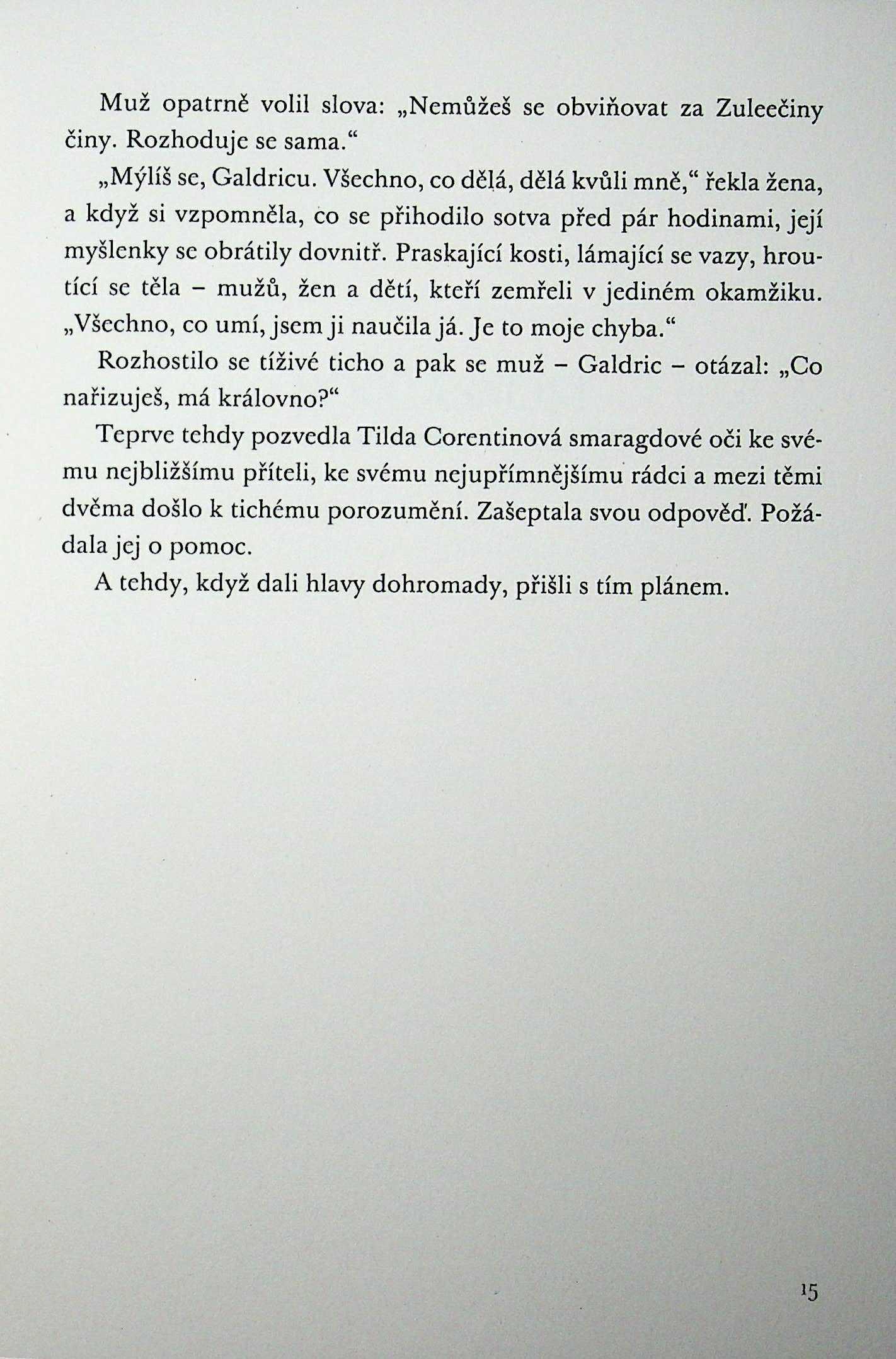 Muž opatrně volil slova: „Nemůžeš se obviňovat za Zuleečiny činy. Rozhoduje se sama.“

„Mýlíš se, Galdricu. Všechno, co dělá, dělá kvůli mně,“ řekla žena, a když si vzpomněla, co se přihodilo sotva před pár hodinami, její myšlenky se obrátily dovnitř. Praskající kosti, lámající se vazy, hroutící se těla – mužů, žen a dětí, kteří zemřeli v jediném okamžiku. „Všechno, co umí, jsem ji naučila já. Je to moje chyba.“

Rozhostilo se tíživé ticho a pak se muž – Galdric – otázal: „Co nařizuješ, má královno?“

Teprve tehdy pozvedla Tilda Corentinová smaragdové oči ke svému nejbližšímu příteli, ke svému nejupřímnějšímu rádci a mezi těmi dvěma došlo k tichému porozumění. Zašeptala svou odpověď. Požádala jej o pomoc.

A tehdy, když dali hlavy dohromady, přišli s tím plánem.

15